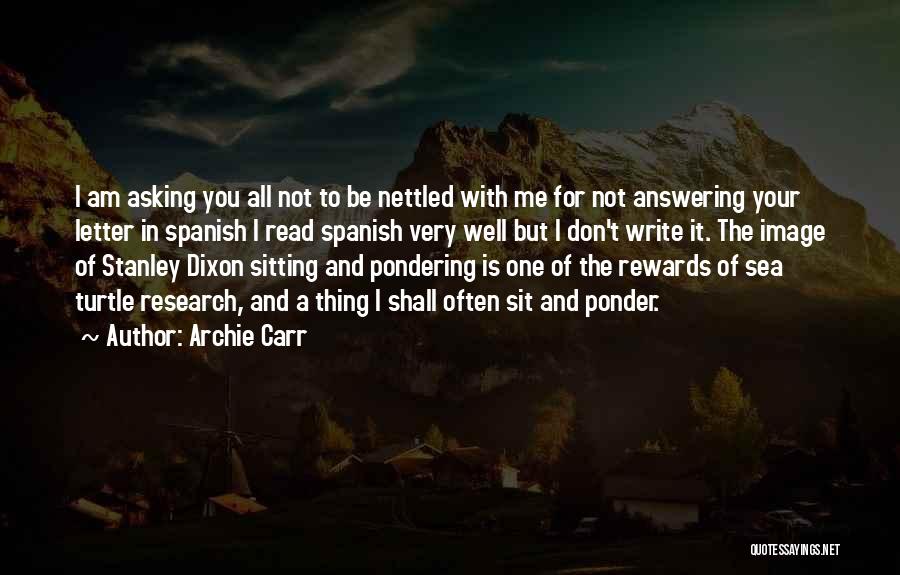 I am asking you all not to be nettled with me for not answering your letter in spanish I read spanish very well but I don't write it. The image of Stanley Dixon sitting and pondering is one of the rewards of sea turtle research, and a thing I shall often sit and ponder.

~ Author: Archie Carr

QUOTESSAYINGS.NET